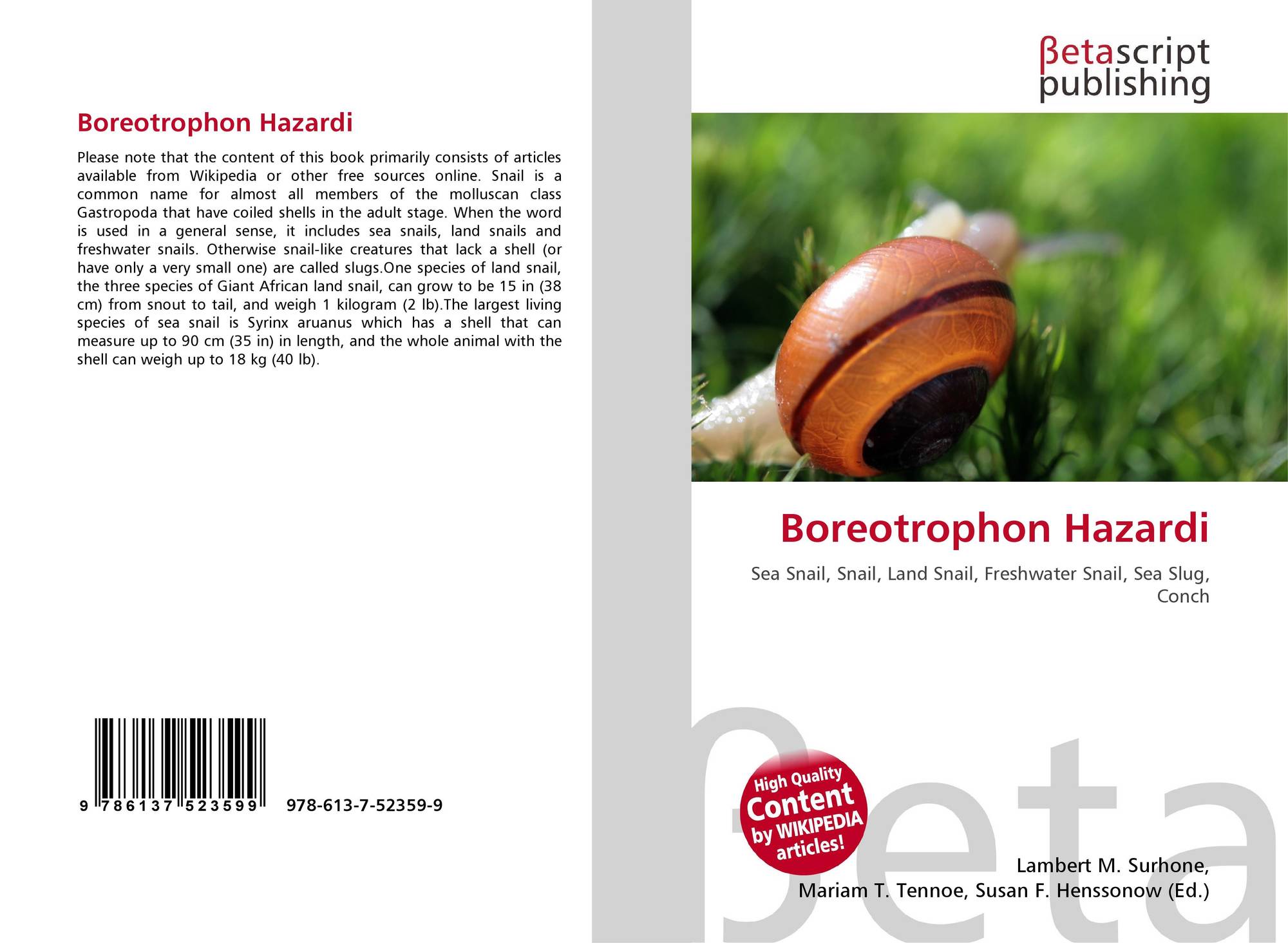 Boreotrophon Hazardi

Please note that the content of this book primarily consists of articles available from Wikipedia or other free sources online. Snail is a common name for almost all members of the molluscan class Gastropoda that have coiled shells in the adult stage. When the word is used in a general sense, it includes sea snails, land snails and freshwater snails. Otherwise snail-like creatures that lack a shell (or have only a very small one) are called slugs.One species of land snail, the three species of Giant African land snail, can grow to be 15 in (38 cm) from snout to tail, and weigh 1 kilogram (2 lb).The largest living species of sea snail is Syrinx aruanus which has a shell that can measure up to 90 cm (35 in) in length, and the whole animal with the shell can weigh up to 18 kg (40 lb).

9 786137 523599

978-613-7-52359-9

βetascript
publishing

Boreotrophon Hazardi

Sea Snail, Snail, Land Snail, Freshwater Snail, Sea Slug, Conch

High Quality
Content
by WIKIPEDIA
articles!

Lambert M. Surhone,
Mariam T. Tennoe, Susan F. Henssonow (Ed.)

βeta